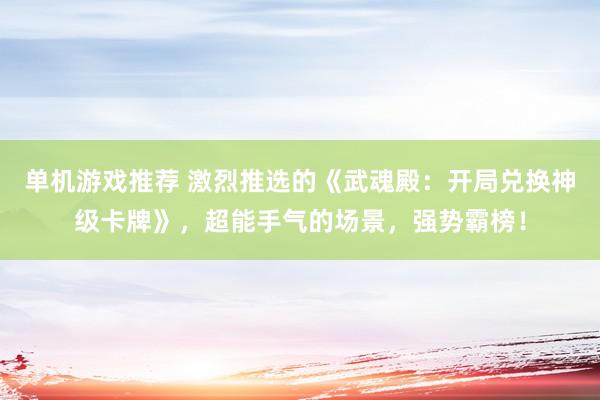 单机游戏推荐 激烈推选的《武魂殿：开局兑换神级卡牌》，超能手气的场景，强势霸榜！